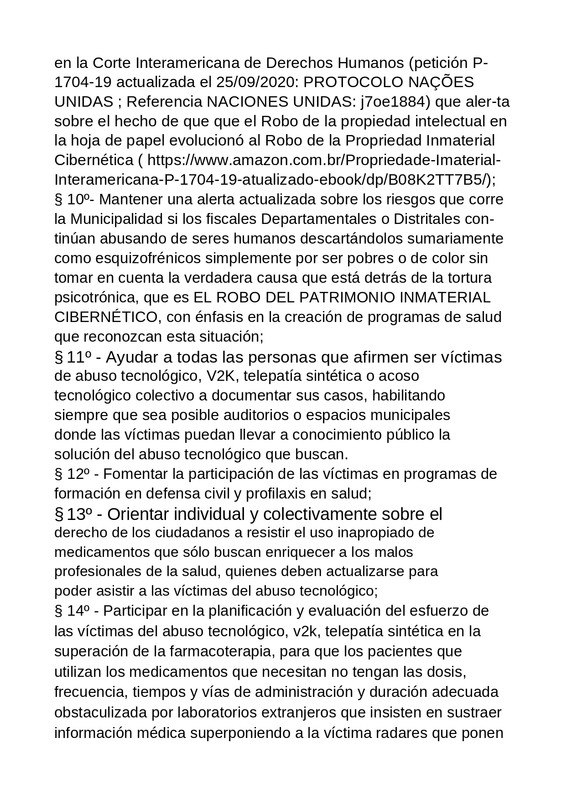 en la Corte Interamericana de Derechos Humanos (petición P-1704-19 actualizada el 25/09/2020: PROTOCOLO NAÇÕES UNIDAS ; Referencia NACIONES UNIDAS: j7oe1884) que aler-ta sobre el hecho de que que el Robo de la propiedad intelectual en la hoja de papel evolucionó al Robo de la Propriedad Inmaterial Cibernética ( https://www.amazon.com.br/Propriedade-Imaterial-Interamericana-P-1704-19-atualizado-ebook/dp/B08K2TT7B5/);
§ 10º- Mantener una alerta actualizada sobre los riesgos que corre la Municipalidad si los fiscales Departamentales o Distritales continúan abusando de seres humanos descartándolos sumariamente como esquizofrénicos simplemente por ser pobres o de color sin tomar en cuenta la verdadera causa que está detrás de la tortura psicotrónica, que es EL ROBO DEL PATRIMONIO INMATERIAL CIBERNÉTICO, con énfasis en la creación de programas de salud que reconozcan esta situación;
§ 11º - Ayudar a todas las personas que afirmen ser víctimas de abuso tecnológico, V2K, telepatía sintética o acoso tecnológico colectivo a documentar sus casos, habilitando siempre que sea posible auditorios o espacios municipales donde las víctimas puedan llevar a conocimiento público la solución del abuso tecnológico que buscan.
§ 12º - Fomentar la participación de las víctimas en programas de formación en defensa civil y profilaxis en salud;
§ 13º - Orientar individual y colectivamente sobre el derecho de los ciudadanos a resistir el uso inapropiado de medicamentos que sólo buscan enriquecer a los malos profesionales de la salud, quienes deben actualizarse para poder asistir a las víctimas del abuso tecnológico;
§ 14º - Participar en la planificación y evaluación del esfuerzo de las víctimas del abuso tecnológico, v2k, telepatía sintética en la superación de la farmacoterapia, para que los pacientes que utilizan los medicamentos que necesitan no tengan las dosis, frecuencia, tiempos y vías de administración y duración adecuada obstaculizada por laboratorios extranjeros que insisten en sustraer información médica superponiendo a la víctima radares que ponen